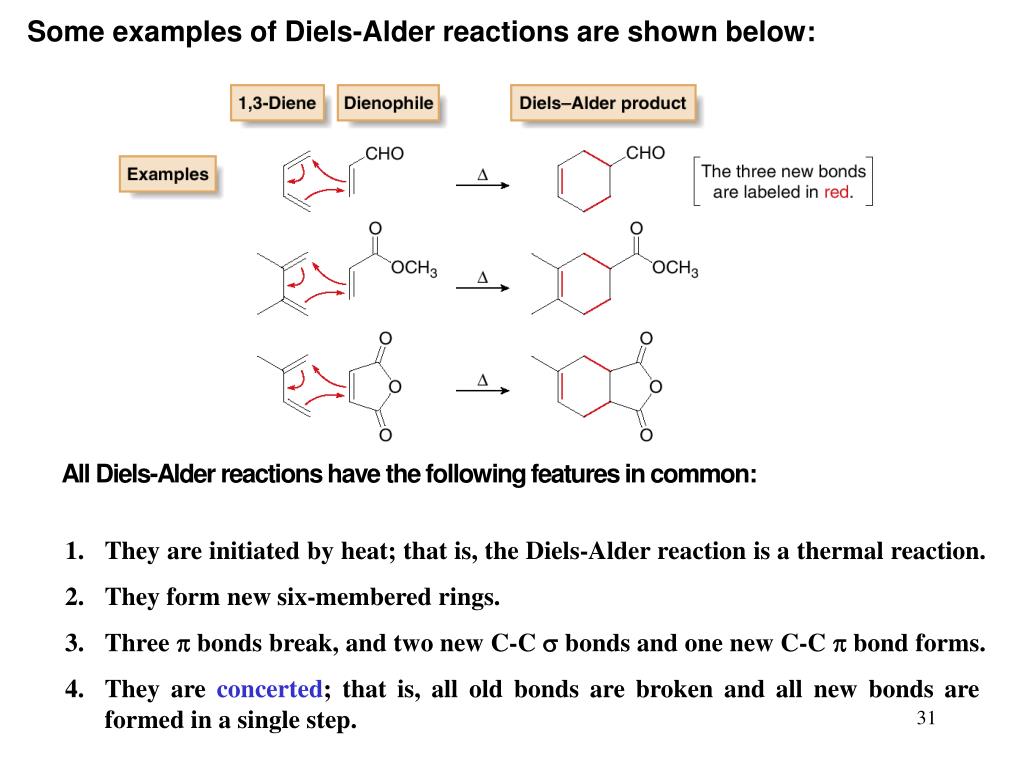 Some examples of Diels-Alder reactions are shown below:

1,3-Diene

Dienophile

Diels–Alder product

Examples

CHO

$\Delta$

CHO

The three new bonds are labeled in red.

O

$OCH_3$

$\Delta$

O

$OCH_3$

O

O

O

$\Delta$

O

O

O

All Diels-Alder reactions have the following features in common:

1. They are initiated by heat; that is, the Diels-Alder reaction is a thermal reaction.

2. They form new six-membered rings.

3. Three $\pi$ bonds break, and two new C-C $\sigma$ bonds and one new C-C $\pi$ bond forms.

4. They are concerted; that is, all old bonds are broken and all new bonds are formed in a single step.

31